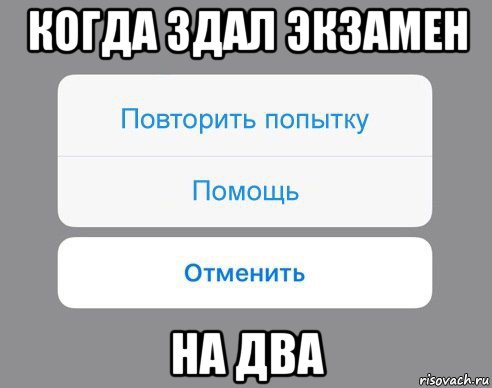 КОГДА ЗДАЛ ЭКЗАМЕН

Повторить попытку

Помощь

Отменить

НА ДВА

risovach.ru